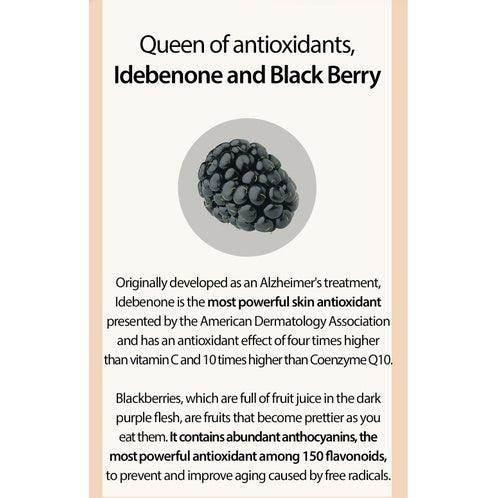 Queen of antioxidants,
Idebenone and Black Berry

Originally developed as an Alzheimer's treatment, Idebenone is the most powerful skin antioxidant presented by the American Dermatology Association and has an antioxidant effect of four times higher than vitamin C and 10 times higher than Coenzyme Q10.

Blackberries, which are full of fruit juice in the dark purple flesh, are fruits that become prettier as you eat them. It contains abundant anthocyanins, the most powerful antioxidant among 150 flavonoids, to prevent and improve aging caused by free radicals.